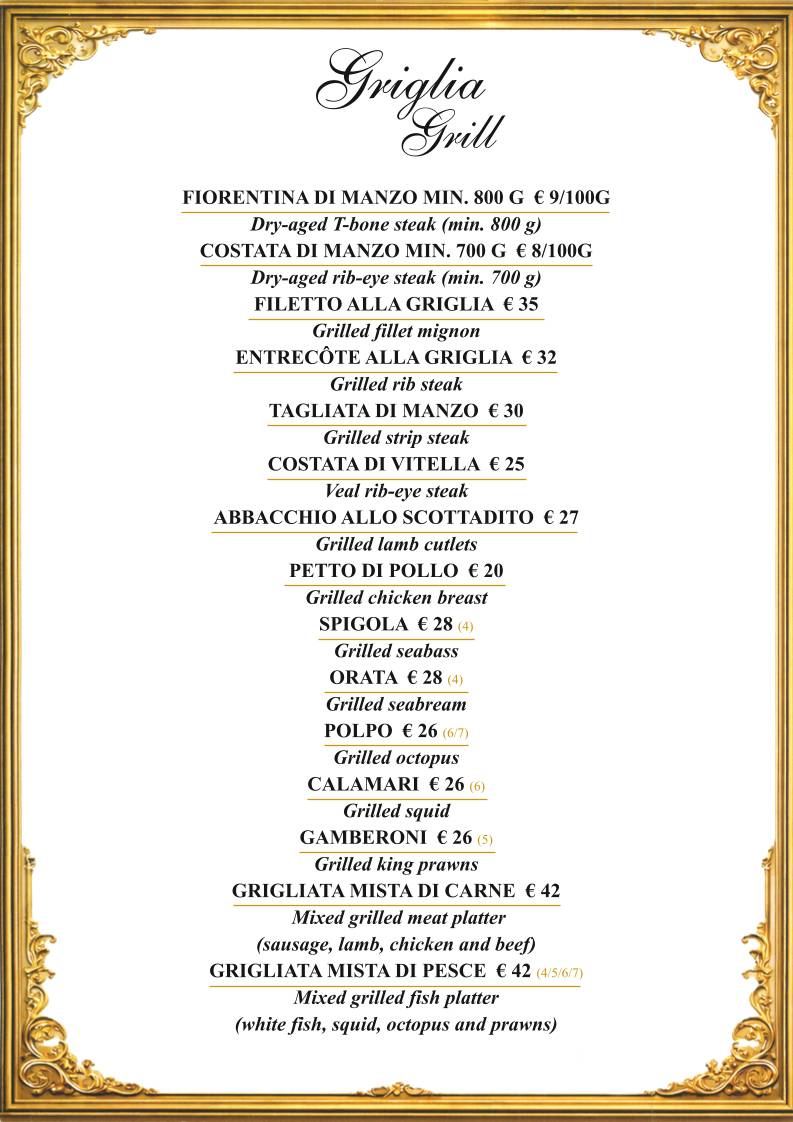 Griglia
Grill

FIORENTINA DI MANZO MIN. 800 G € 9/100G
Dry-aged T-bone steak (min. 800 g)
COSTATA DI MANZO MIN. 700 G € 8/100G
Dry-aged rib-eye steak (min. 700 g)
FILETTO ALLA GRIGLIA € 35
Grilled fillet mignon
ENTRECÔTE ALLA GRIGLIA € 32
Grilled rib steak
TAGLIATA DI MANZO € 30
Grilled strip steak
COSTATA DI VITELLA € 25
Veal rib-eye steak
ABBACCHIO ALLO SCOTTADITO € 27
Grilled lamb cutlets
PETTO DI POLLO € 20
Grilled chicken breast
SPIGOLA € 28 (4)
Grilled seabass
ORATA € 28 (4)
Grilled seabream
POLPO € 26 (6/7)
Grilled octopus
CALAMARI € 26 (6)
Grilled squid
GAMBERONI € 26 (5)
Grilled king prawns
GRIGLIATA MISTA DI CARNE € 42
Mixed grilled meat platter
(sausage, lamb, chicken and beef)
GRIGLIATA MISTA DI PESCE € 42 (4/5/6/7)
Mixed grilled fish platter
(white fish, squid, octopus and prawns)